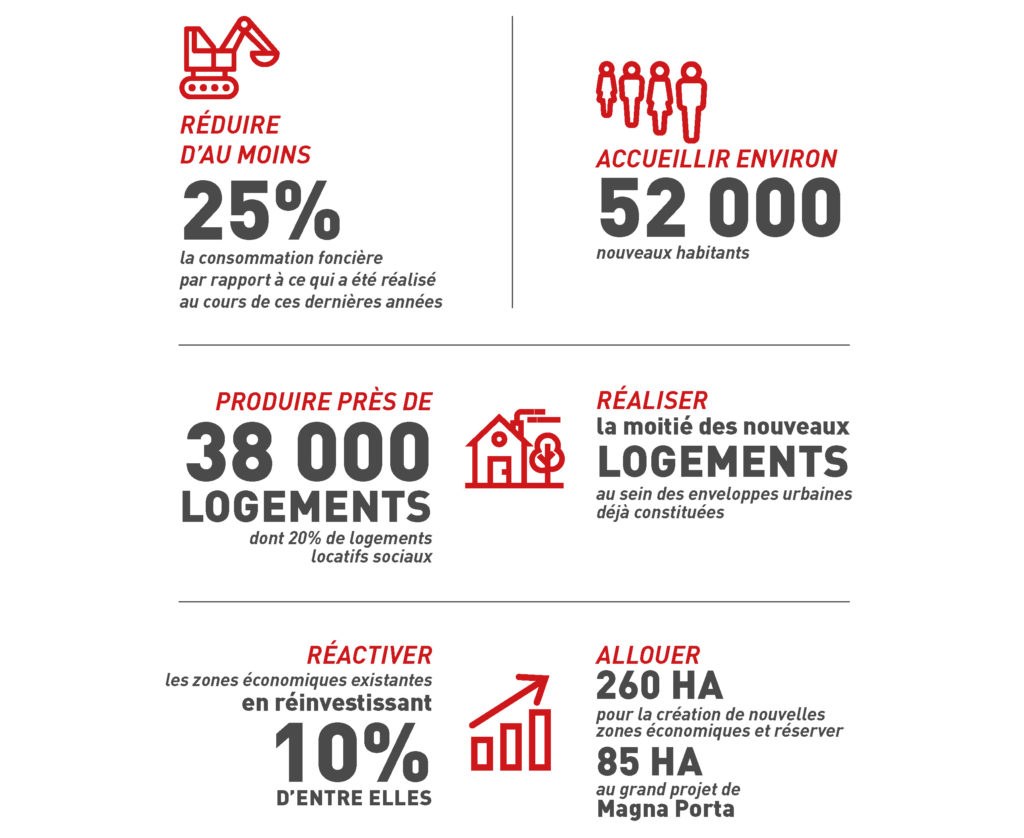 RÉDUIRE D'AU MOINS
25%
la consommation foncière par rapport à ce qui a été réalisé au cours de ces dernières années

ACCUEILLIR ENVIRON
52 000
nouveaux habitants

PRODUIRE PRÈS DE
38 000
LOGEMENTS
dont 20% de logements locatifs sociaux

RÉALISER
la moitié des nouveaux
LOGEMENTS
au sein des enveloppes urbaines déjà constituées

RÉACTIVER
les zones économiques existantes
en réinvestissant
10%
D'ENTRE ELLES

ALLOUER
260 HA
pour la création de nouvelles zones économiques et réserver
85 HA
au grand projet de
Magna Porta